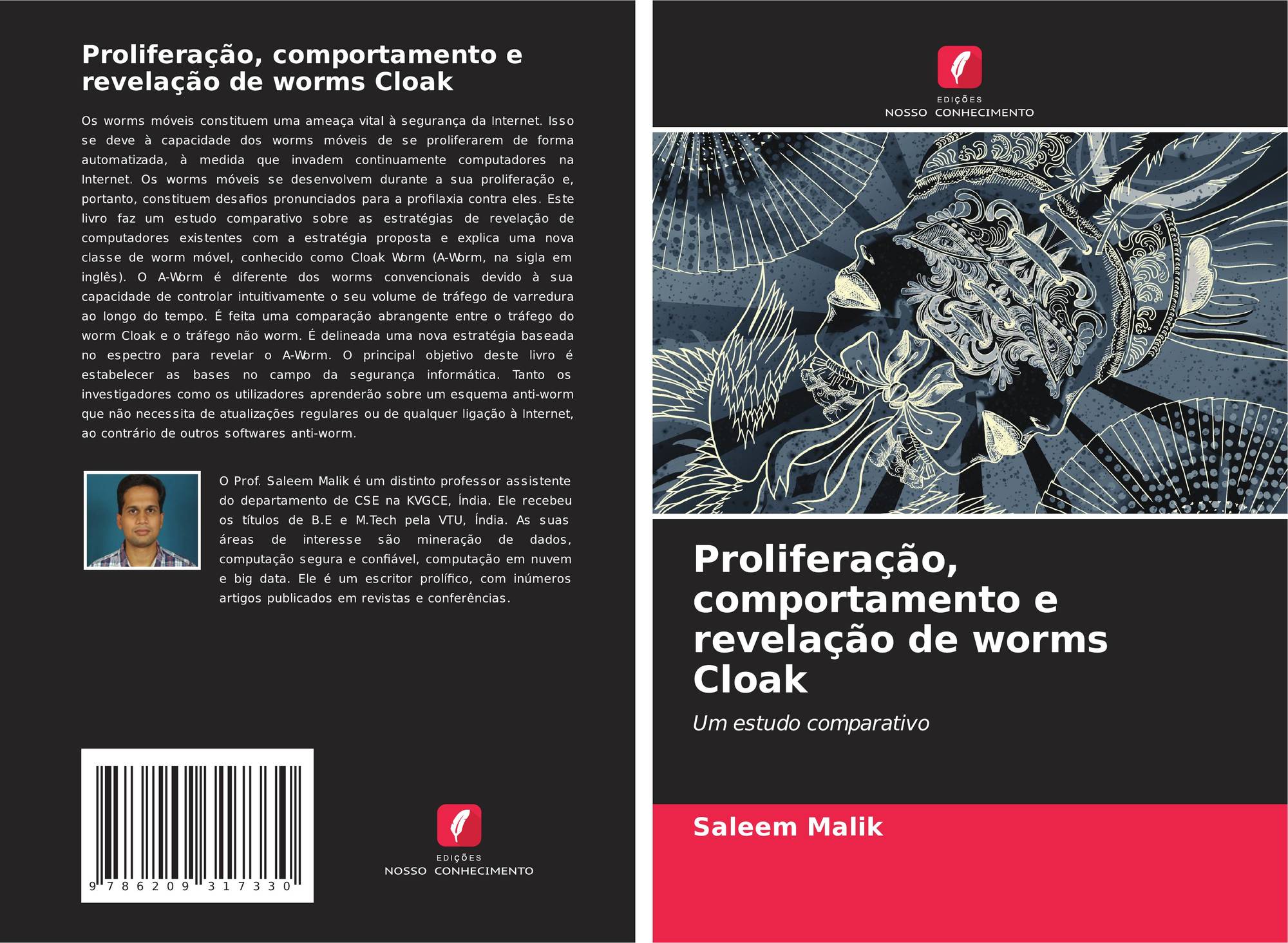 Proliferação, comportamento e revelação de worms Cloak

Os worms móveis constituem uma ameaça vital à segurança da Internet. Isso se deve à capacidade dos worms móveis de se proliferarem de forma automatizada, à medida que invadem continuamente computadores na Internet. Os worms móveis se desenvolvem durante a sua proliferação e, portanto, constituem desafios pronunciados para a profilaxia contra eles. Este livro faz um estudo comparativo sobre as estratégias de revelação de computadores existentes com a estratégia proposta e explica uma nova classe de worm móvel, conhecido como Cloak Worm (A-Worm, na sigla em inglês). O A-Worm é diferente dos worms convencionais devido à sua capacidade de controlar intuitivamente o seu volume de tráfego de varredura ao longo do tempo. É feita uma comparação abrangente entre o tráfego do worm Cloak e o tráfego não worm. É delineada uma nova estratégia baseada no espectro para revelar o A-Worm. O principal objetivo deste livro é estabelecer as bases no campo da segurança informática. Tanto os investigadores como os utilizadores aprenderão sobre um esquema anti-worm que não necessita de atualizações regulares ou de qualquer ligação à Internet, ao contrário de outros softwares anti-worm.

O Prof. Saleem Malik é um distinto professor assistente do departamento de CSE na KVGCE, Índia. Ele recebeu os títulos de B.E e M.Tech pela VTU, Índia. As suas áreas de interesse são mineração de dados, computação segura e confiável, computação em nuvem e big data. Ele é um escritor prolífico, com inúmeros artigos publicados em revistas e conferências.

9 786209 317330

EDIÇÕES
NOSSO CONHECIMENTO

EDIÇÕES
NOSSO CONHECIMENTO

Proliferação, comportamento e revelação de worms Cloak

Um estudo comparativo

Saleem Malik